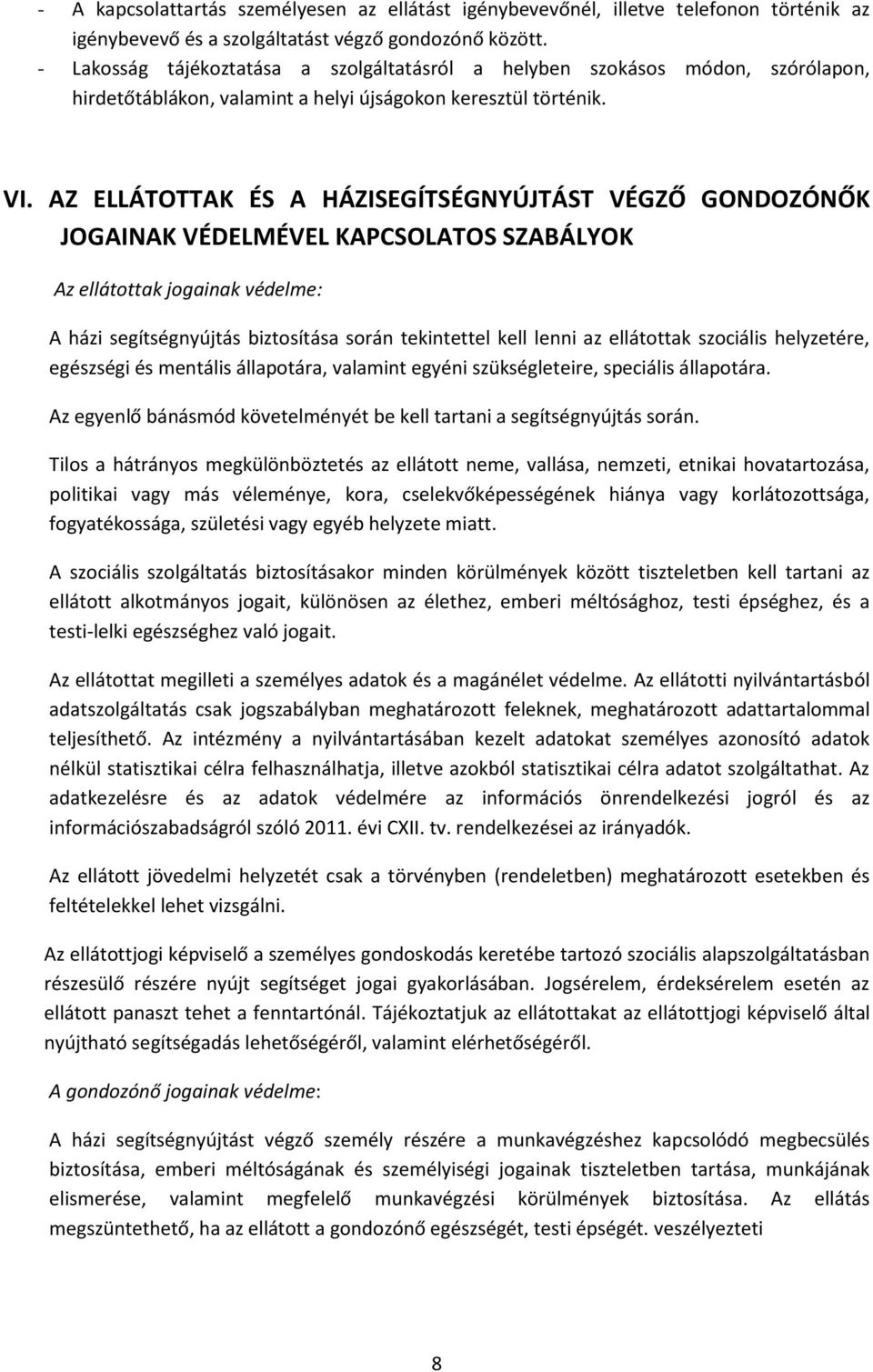 - A kapcsolattartás személyesen az ellátást igénybevevőnél, illetve telefonon történik az igénybevevő és a szolgáltatást végző gondozónő között.
- Lakosság tájékoztatása a szolgáltatásról a helyben szokásos módon, szórólapon, hirdetőtáblákon, valamint a helyi újságokon keresztül történik.

VI. AZ ELLÁTOTTAK ÉS A HÁZISEGÍTSÉGNYÚJTÁST VÉGZŐ GONDOZÓNŐK JOGAINAK VÉDELMÉVEL KAPCSOLATOS SZABÁLYOK

Az ellátottak jogainak védelme:

A házi segítségnyújtás biztosítása során tekintettel kell lenni az ellátottak szociális helyzetére, egészségi és mentális állapotára, valamint egyéni szükségleteire, speciális állapotára.

Az egyenlő bánásmód követelményét be kell tartani a segítségnyújtás során.

Tilos a hátrányos megkülönböztetés az ellátott neme, vallása, nemzeti, etnikai hovatartozása, politikai vagy más véleménye, kora, cselekvőképességének hiánya vagy korlátozottsága, fogyatékossága, születési vagy egyéb helyzete miatt.

A szociális szolgáltatás biztosításakor minden körülmények között tiszteletben kell tartani az ellátott alkotmányos jogait, különösen az élethez, emberi méltósághoz, testi épséghez, és a testi-lelki egészséghez való jogait.

Az ellátottat megilleti a személyes adatok és a magánélet védelme. Az ellátotti nyilvántartásból adatszolgáltatás csak jogszabályban meghatározott feleknek, meghatározott adattartalommal teljesíthető. Az intézmény a nyilvántartásában kezelt adatokat személyes azonosító adatok nélkül statisztikai célra felhasználhatja, illetve azokból statisztikai célra adatot szolgáltathat. Az adatkezelésre és az adatok védelmére az információs önrendelkezési jogról és az információszabadságról szóló 2011. évi CXII. tv. rendelkezései az irányadók.

Az ellátott jövedelmi helyzetét csak a törvényben (rendeletben) meghatározott esetekben és feltételekkel lehet vizsgálni.

Az ellátottjogi képviselő a személyes gondoskodás keretébe tartozó szociális alapszolgáltatásban részesülő részére nyújt segítséget jogai gyakorlásában. Jogsérelem, érdeksérelem esetén az ellátott panaszt tehet a fenntartónál. Tájékoztatjuk az ellátottakat az ellátottjogi képviselő által nyújtható segítségadás lehetőségéről, valamint elérhetőségéről.

A gondozónő jogainak védelme:

A házi segítségnyújtást végző személy részére a munkavégzéshez kapcsolódó megbecsülés biztosítása, emberi méltóságának és személyiségi jogainak tiszteletben tartása, munkájának elismerése, valamint megfelelő munkavégzési körülmények biztosítása. Az ellátás megszüntethető, ha az ellátott a gondozónő egészségét, testi épségét. veszélyezteti

8